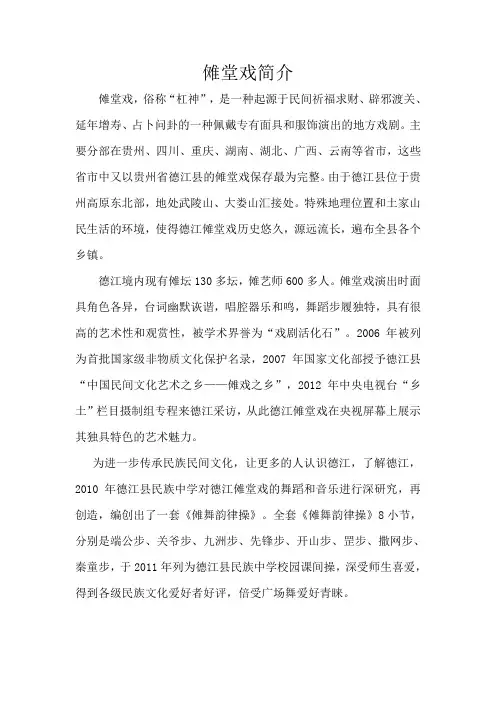 傩堂戏简介

傩堂戏，俗称“杠神”，是一种起源于民间祈福求财、辟邪渡关、延年增寿、占卜问卦的一种佩戴专有面具和服饰演出的地方戏剧。主要分部在贵州、四川、重庆、湖南、湖北、广西、云南等省市，这些省市中又以贵州省德江县的傩堂戏保存最为完整。由于德江县位于贵州高原东北部，地处武陵山、大娄山汇接处。特殊地理位置和土家山民生活的环境，使得德江傩堂戏历史悠久，源远流长，遍布全县各个乡镇。

德江境内现有傩坛 130 多坛，傩艺师 600 多人。傩堂戏演出时面具角色各异，台词幽默诙谐，唱腔器乐和鸣，舞蹈步履独特，具有很高的艺术性和观赏性，被学术界誉为“戏剧活化石”。2006 年被列为首批国家级非物质文化保护名录，2007 年国家文化部授予德江县“中国民间文化艺术之乡——傩戏之乡”，2012 年中央电视台“乡土”栏目摄制组专程来德江采访，从此德江傩堂戏在央视屏幕上展示其独具特色的艺术魅力。

为进一步传承民族民间文化，让更多的人认识德江，了解德江，2010 年德江县民族中学对德江傩堂戏的舞蹈和音乐进行深研究，再创造，编创出了一套《傩舞韵律操》。全套《傩舞韵律操》8 小节，分别是端公步、关爷步、九洲步、先锋步、开山步、罡步、撒网步、秦童步，于 2011 年列为德江县民族中学校园课间操，深受师生喜爱，得到各级民族文化爱好者好评，倍受广场舞爱好青睐。